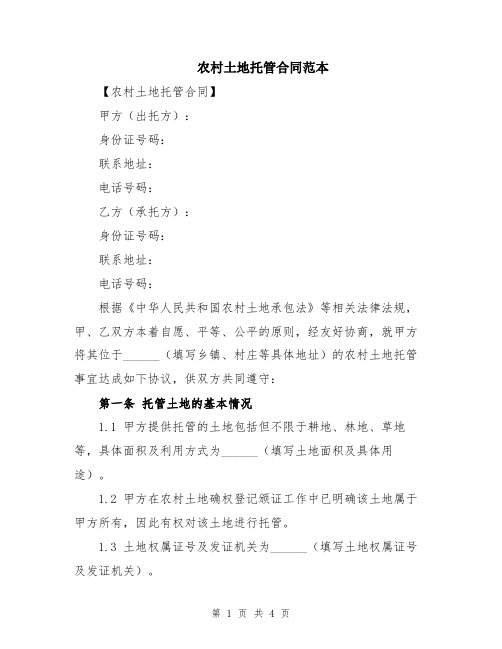 农村土地托管合同范本

【农村土地托管合同】

甲方（出托方）：

身份证号码：

联系地址：

电话号码：

乙方（承托方）：

身份证号码：

联系地址：

电话号码：

根据《中华人民共和国农村土地承包法》等相关法律法规，甲、乙双方本着自愿、平等、公平的原则，经友好协商，就甲方将其位于______（填写乡镇、村庄等具体地址）的农村土地托管事宜达成如下协议，供双方共同遵守：

第一条 托管土地的基本情况

1.1 甲方提供托管的土地包括但不限于耕地、林地、草地等，具体面积及利用方式为______（填写土地面积及具体用途）。

1.2 甲方在农村土地确权登记颁证工作中已明确该土地属于甲方所有，因此有权对该土地进行托管。

1.3 土地权属证号及发证机关为______（填写土地权属证号及发证机关）。

第 1 页 共 4 页